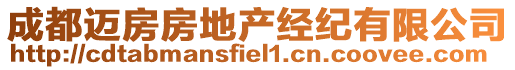 成都迈房房地产经纪有限公司
http://cdtabmansfiel1.cn.coovee.com